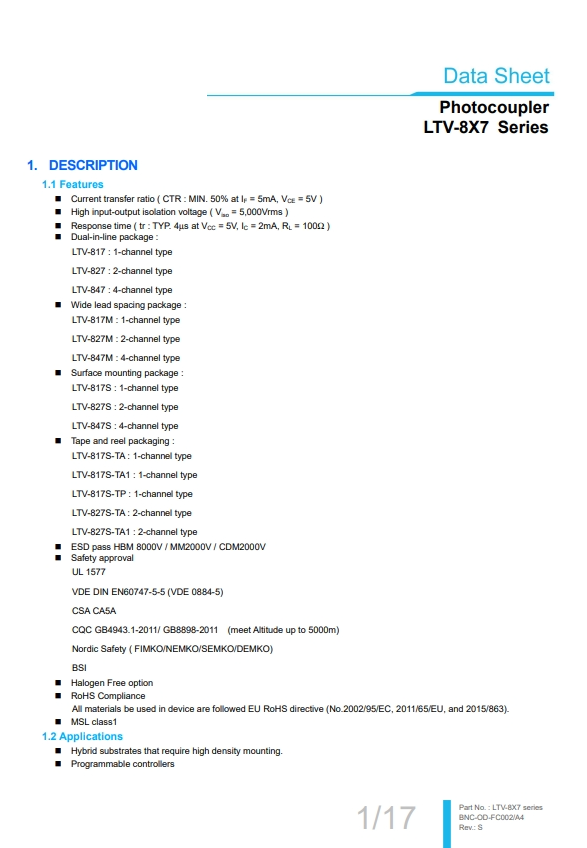 Data Sheet

Photocoupler
LTV-8X7 Series

1. DESCRIPTION

1.1 Features

■ Current transfer ratio ( CTR : MIN. 50% at $I_F$ = 5mA, $V_{CE}$ = 5V )
■ High input-output isolation voltage ( $V_{iso}$ = 5,000Vrms )
■ Response time ( tr : TYP. 4μs at $V_{CC}$ = 5V, $I_C$ = 2mA, $R_L$ = 100Ω )
■ Dual-in-line package :
LTV-817 : 1-channel type
LTV-827 : 2-channel type
LTV-847 : 4-channel type
■ Wide lead spacing package :
LTV-817M : 1-channel type
LTV-827M : 2-channel type
LTV-847M : 4-channel type
■ Surface mounting package :
LTV-817S : 1-channel type
LTV-827S : 2-channel type
LTV-847S : 4-channel type
■ Tape and reel packaging :
LTV-817S-TA : 1-channel type
LTV-817S-TA1 : 1-channel type
LTV-817S-TP : 1-channel type
LTV-827S-TA : 2-channel type
LTV-827S-TA1 : 2-channel type
■ ESD pass HBM 8000V / MM2000V / CDM2000V
■ Safety approval
UL 1577
VDE DIN EN60747-5-5 (VDE 0884-5)
CSA CA5A
CQC GB4943.1-2011/ GB8898-2011 (meet Altitude up to 5000m)
Nordic Safety ( FIMKO/NEMKO/SEMKO/DEMKO)
BSI
■ Halogen Free option
■ RoHS Compliance
All materials be used in device are followed EU RoHS directive (No.2002/95/EC, 2011/65/EU, and 2015/863).
■ MSL class1

1.2 Applications

■ Hybrid substrates that require high density mounting.
■ Programmable controllers

1/17

Part No. : LTV-8X7 series
BNC-OD-FC002/A4
Rev.: S